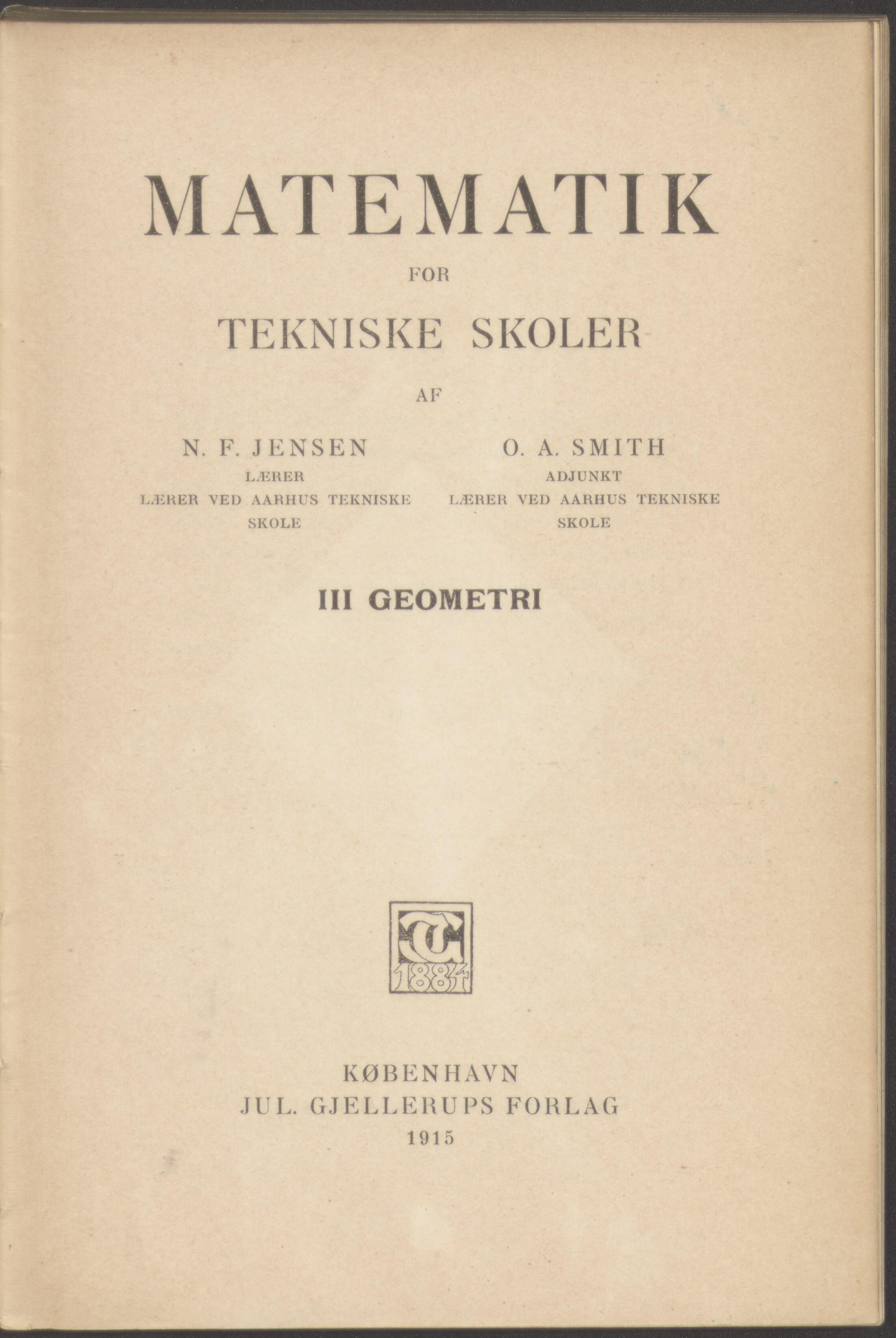 MATEMATIK
FOR
TEKNISKE SKOLER
AF

N. F. JENSEN
LÆRER
LÆRER VED AARHUS TEKNISKE SKOLE

O. A. SMITH
ADJUNKT
LÆRER VED AARHUS TEKNISKE SKOLE

III GEOMETRI

G
1884

KØBENHAVN
JUL. GJELLERUPS FORLAG
1915